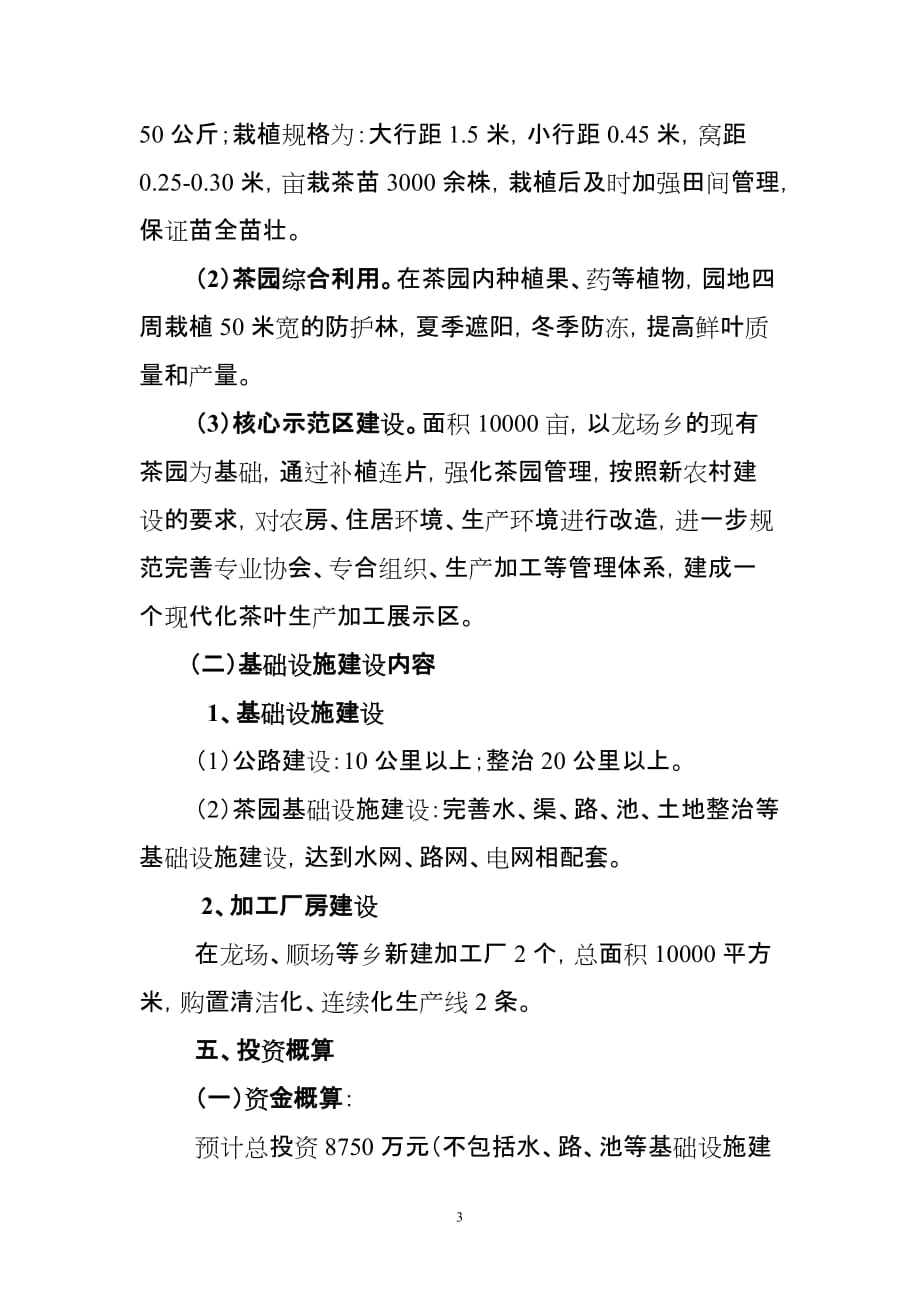 50 公斤；栽植规格为：大行距 1.5 米，小行距 0.45 米，窝距 0.25-0.30 米，亩栽茶苗 3000 余株，栽植后及时加强田间管理，保证苗全苗壮。

（2）茶园综合利用。在茶园内种植果、药等植物，园地四周栽植 50 米宽的防护林，夏季遮阳，冬季防冻，提高鲜叶质量和产量。

（3）核心示范区建设。面积 10000 亩，以龙场乡的现有茶园为基础，通过补植连片，强化茶园管理，按照新农村建设的要求，对农房、住居环境、生产环境进行改造，进一步规范完善专业协会、专合组织、生产加工等管理体系，建成一个现代化茶叶生产加工展示区。

（二）基础设施建设内容

1、基础设施建设

（1）公路建设：10 公里以上；整治 20 公里以上。

（2）茶园基础设施建设：完善水、渠、路、池、土地整治等基础设施建设，达到水网、路网、电网相配套。

2、加工厂房建设

在龙场、顺场等乡新建加工厂 2 个，总面积 10000 平方米，购置清洁化、连续化生产线 2 条。

五、投资概算

（一）资金概算：

预计总投资 8750 万元（不包括水、路、池等基础设施建

3